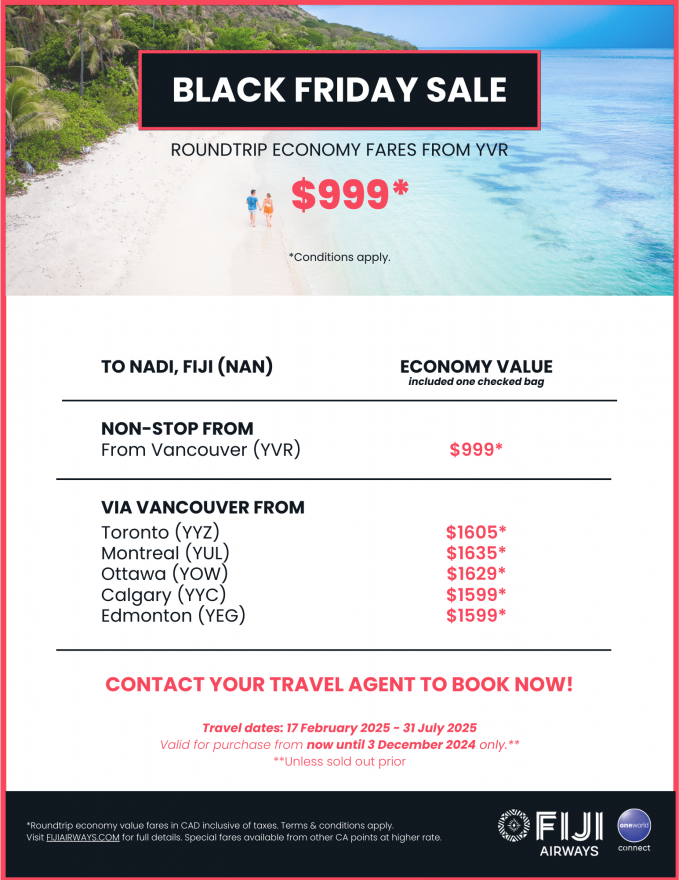 BLACK FRIDAY SALE

ROUNDTRIP ECONOMY FARES FROM YVR

$999*

*Conditions apply.

TO NADI, FIJI (NAN)

ECONOMY VALUE
included one checked bag

NON-STOP FROM
From Vancouver (YVR) $999*

VIA VANCOUVER FROM
Toronto (YYZ) $1605*
Montreal (YUL) $1635*
Ottawa (YOW) $1629*
Calgary (YYC) $1599*
Edmonton (YEG) $1599*

CONTACT YOUR TRAVEL AGENT TO BOOK NOW!

Travel dates: 17 February 2025 - 31 July 2025
Valid for purchase from now until 3 December 2024 only.**
**Unless sold out prior

*Roundtrip economy value fares in CAD inclusive of taxes. Terms & conditions apply. Visit FIJIAIRWAYS.COM for full details. Special fares available from other CA points at higher rate.

FIJI AIRWAYS

oneworld connect